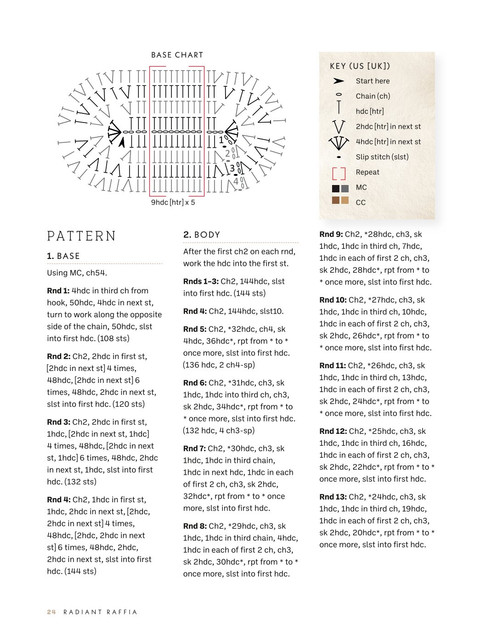 BASE CHART

1
2
3
4

9hdc [htr] x 5

KEY (US [UK])
Start here
Chain (ch)
hdc [htr]
2hdc [htr] in next st
4hdc [htr] in next st
Slip stitch (slst)
Repeat
MC
CC

PATTERN

1. BASE

Using MC, ch54.

Rnd 1: 4hdc in third ch from hook, 50hdc, 4hdc in next st, turn to work along the opposite side of the chain, 50hdc, slst into first hdc. (108 sts)

Rnd 2: Ch2, 2hdc in first st, [2hdc in next st] 4 times, 48hdc, [2hdc in next st] 6 times, 48hdc, 2hdc in next st, slst into first hdc. (120 sts)

Rnd 3: Ch2, 2hdc in first st, 1hdc, [2hdc in next st, 1hdc] 4 times, 48hdc, [2hdc in next st, 1hdc] 6 times, 48hdc, 2hdc in next st, 1hdc, slst into first hdc. (132 sts)

Rnd 4: Ch2, 1hdc in first st, 1hdc, 2hdc in next st, [2hdc, 2hdc in next st] 4 times, 48hdc, [2hdc, 2hdc in next st] 6 times, 48hdc, 2hdc, 2hdc in next st, slst into first hdc. (144 sts)

2. BODY

After the first ch2 on each rnd, work the hdc into the first st.

Rnds 1-3: Ch2, 144hdc, slst into first hdc. (144 sts)

Rnd 4: Ch2, 144hdc, slst10.

Rnd 5: Ch2, *32hdc, ch4, sk 4hdc, 36hdc*, rpt from * to * once more, slst into first hdc. (136 hdc, 2 ch4-sp)

Rnd 6: Ch2, *31hdc, ch3, sk 1hdc, 1hdc into third ch, ch3, sk 2hdc, 34hdc*, rpt from * to * once more, slst into first hdc. (132 hdc, 4 ch3-sp)

Rnd 7: Ch2, *30hdc, ch3, sk 1hdc, 1hdc in third chain, 1hdc in next hdc, 1hdc in each of first 2 ch, ch3, sk 2hdc, 32hdc*, rpt from * to * once more, slst into first hdc.

Rnd 8: Ch2, *29hdc, ch3, sk 1hdc, 1hdc in third chain, 4hdc, 1hdc in each of first 2 ch, ch3, sk 2hdc, 30hdc*, rpt from * to * once more, slst into first hdc.

Rnd 9: Ch2, *28hdc, ch3, sk 1hdc, 1hdc in third ch, 7hdc, 1hdc in each of first 2 ch, ch3, sk 2hdc, 28hdc*, rpt from * to * once more, slst into first hdc.

Rnd 10: Ch2, *27hdc, ch3, sk 1hdc, 1hdc in third ch, 10hdc, 1hdc in each of first 2 ch, ch3, sk 2hdc, 26hdc*, rpt from * to * once more, slst into first hdc.

Rnd 11: Ch2, *26hdc, ch3, sk 1hdc, 1hdc in third ch, 13hdc, 1hdc in each of first 2 ch, ch3, sk 2hdc, 24hdc*, rpt from * to * once more, slst into first hdc.

Rnd 12: Ch2, *25hdc, ch3, sk 1hdc, 1hdc in third ch, 16hdc, 1hdc in each of first 2 ch, ch3, sk 2hdc, 22hdc*, rpt from * to * once more, slst into first hdc.

Rnd 13: Ch2, *24hdc, ch3, sk 1hdc, 1hdc in third ch, 19hdc, 1hdc in each of first 2 ch, ch3, sk 2hdc, 20hdc*, rpt from * to * once more, slst into first hdc.

24 RADIANT RAFFIA